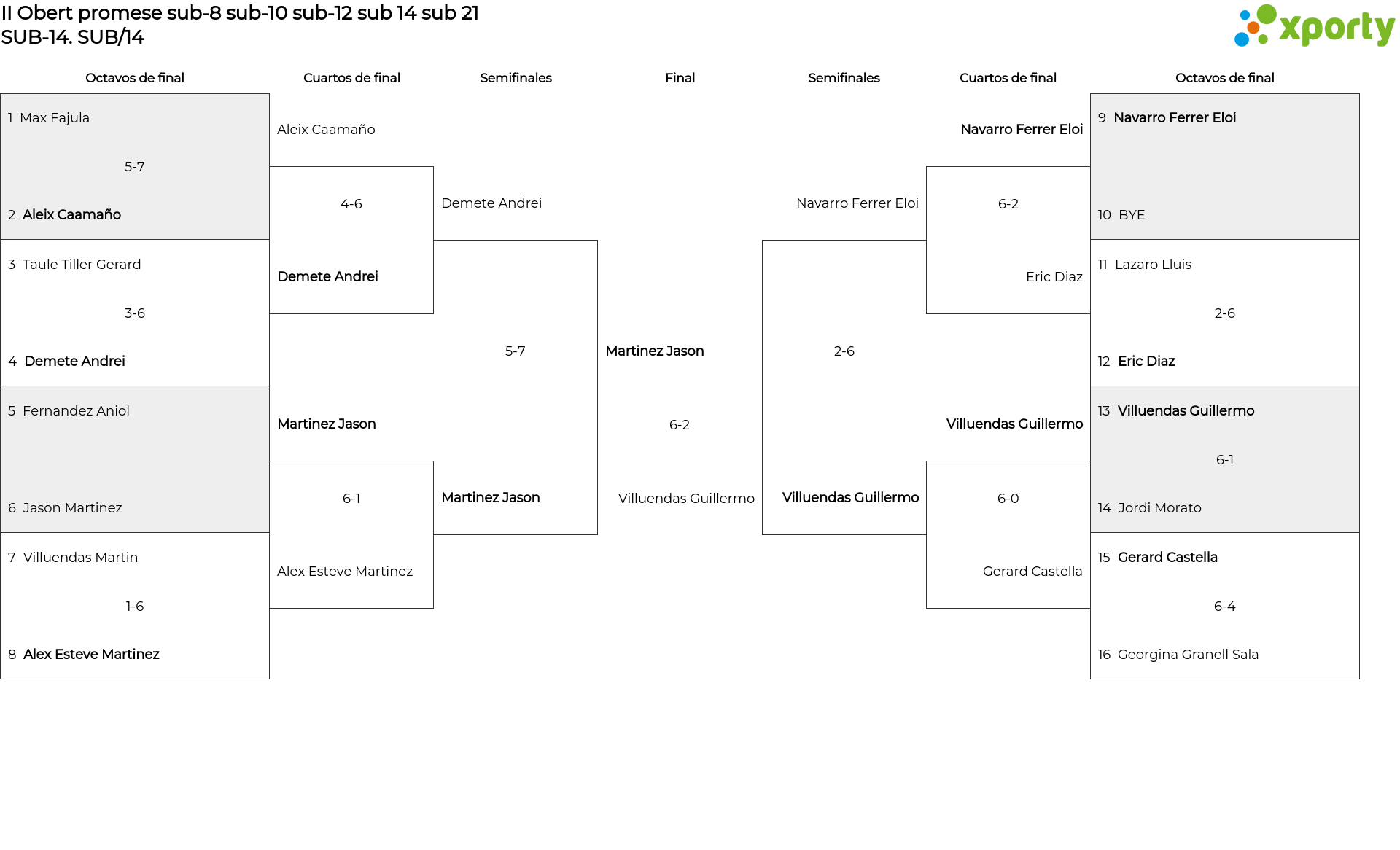 II Obert promese sub-8 sub-10 sub-12 sub 14 sub 21
SUB-14. SUB/14

xporty

Octavos de final

1 Max Fajula
5-7
2 Aleix Caamaño

3 Taule Tiller Gerard
3-6
4 Demete Andrei

5 Fernandez Aniol

6 Jason Martinez

7 Villuendas Martin
1-6
8 Alex Esteve Martinez

Cuartos de final

Aleix Caamaño
4-6
Demete Andrei

Martinez Jason
6-1
Alex Esteve Martinez

Semifinales

Demete Andrei
5-7
Martinez Jason

Final

Martinez Jason
6-2
Villuendas Guillermo

Semifinales

Navarro Ferrer Eloi
2-6
Villuendas Guillermo

Cuartos de final

Navarro Ferrer Eloi
6-2
Eric Diaz

Villuendas Guillermo
6-0
Gerard Castella

Octavos de final

9 Navarro Ferrer Eloi

10 BYE

11 Lazaro Lluis
2-6
12 Eric Diaz

13 Villuendas Guillermo
6-1
14 Jordi Morato

15 Gerard Castella
6-4
16 Georgina Granell Sala